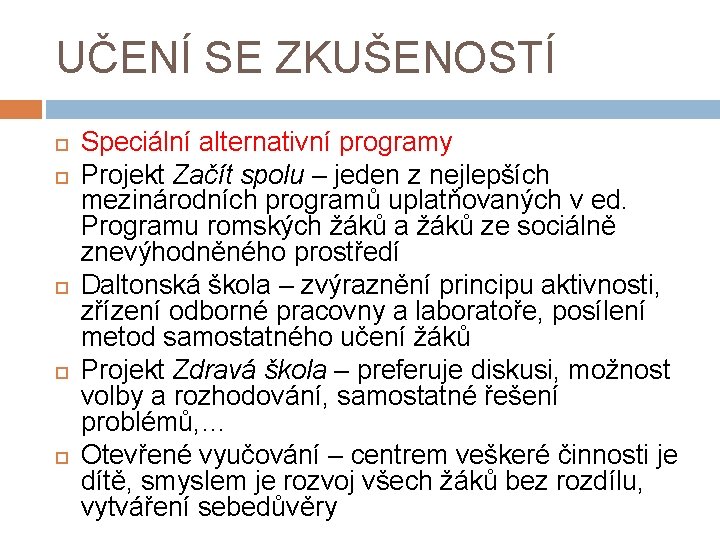 UČENÍ SE ZKUŠENOSTÍ

Speciální alternativní programy

Projekt Začít spolu – jeden z nejlepších mezinárodních programů uplatňovaných v ed. Programu romských žáků a žáků ze sociálně znevýhodněného prostředí

Daltonská škola – zvýraznění principu aktivnosti, zřízení odborné pracovny a laboratoře, posílení metod samostatného učení žáků

Projekt Zdravá škola – preferuje diskusi, možnost volby a rozhodování, samostatné řešení problémů,…

Otevřené vyučování – centrem veškeré činnosti je dítě, smyslem je rozvoj všech žáků bez rozdílu, vytváření sebedůvěry